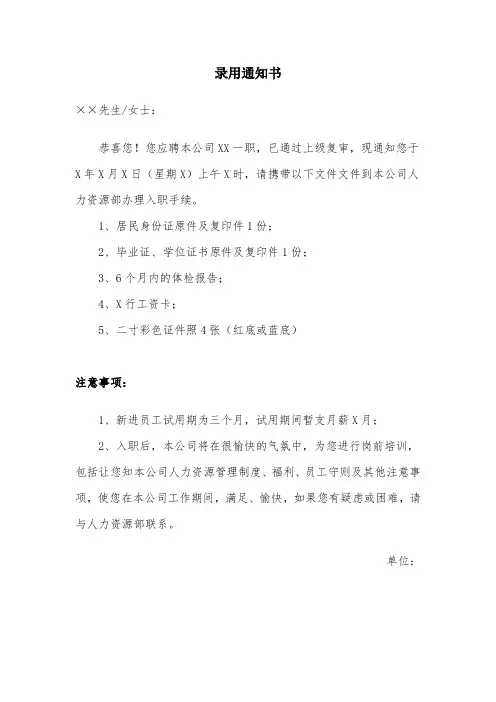 录用通知书

××先生/女士：

恭喜您！您应聘本公司XX一职，已通过上级复审，现通知您于X年X月X日（星期X）上午X时，请携带以下文件文件到本公司人力资源部办理入职手续。

1、居民身份证原件及复印件1份；

2、毕业证、学位证书原件及复印件1份；

3、6个月内的体检报告；

4、X行工资卡；

5、二寸彩色证件照4张（红底或蓝底）

注意事项：

1、新进员工试用期为三个月，试用期间暂支月薪X月；

2、入职后，本公司将在很愉快的气氛中，为您进行岗前培训，包括让您知本公司人力资源管理制度、福利、员工守则及其他注意事项，使您在本公司工作期间，满足、愉快，如果您有疑虑或困难，请与人力资源部联系。

单位：